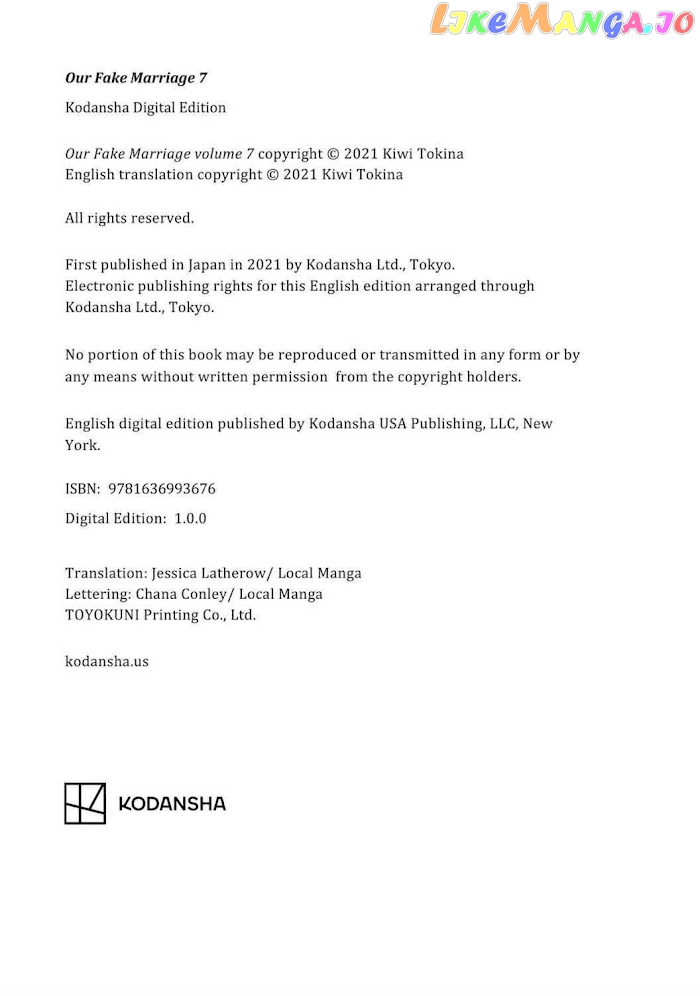 LikeManga.io

Our Fake Marriage 7

Kodansha Digital Edition

Our Fake Marriage volume 7 copyright © 2021 Kiwi Tokina
English translation copyright © 2021 Kiwi Tokina

All rights reserved.

First published in Japan in 2021 by Kodansha Ltd., Tokyo.
Electronic publishing rights for this English edition arranged through Kodansha Ltd., Tokyo.

No portion of this book may be reproduced or transmitted in any form or by any means without written permission from the copyright holders.

English digital edition published by Kodansha USA Publishing, LLC, New York.

ISBN: 9781636993676

Digital Edition: 1.0.0

Translation: Jessica Latherow/ Local Manga
Lettering: Chana Conley/ Local Manga
TOYOKUNI Printing Co., Ltd.

kodansha.us

KODANSHA